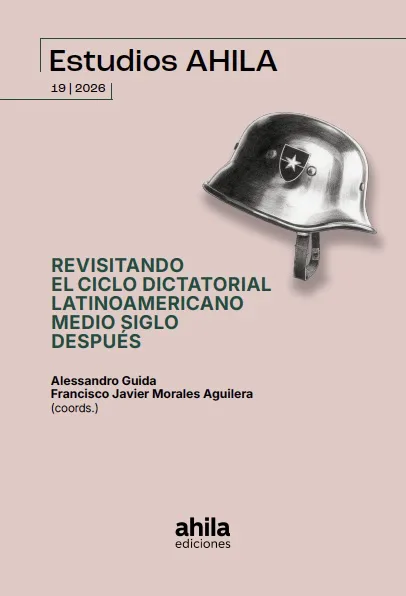 Estudios AHILA

19 | 2026

REVISITANDO
EL CICLO DICTATORIAL
LATINOAMERICANO
MEDIO SIGLO
DESPUÉS

Alessandro Guida
Francisco Javier Morales Aguilera
(coords.)

ahila
ediciones